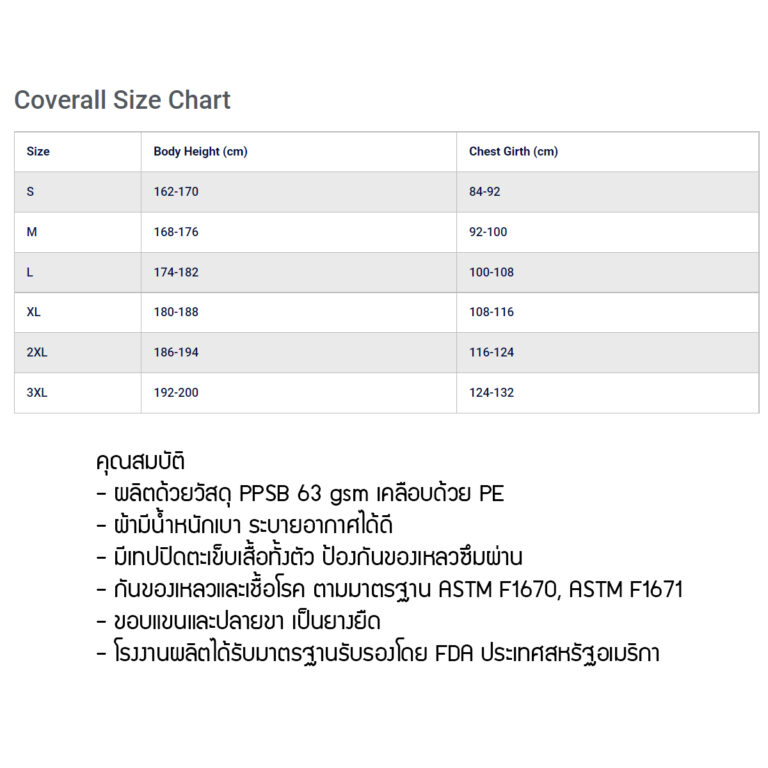 Coverall Size Chart

| Size | Body Height (cm) | Chest Girth (cm) |
|---|---|---|
| S | 162-170 | 84-92 |
| M | 168-176 | 92-100 |
| L | 174-182 | 100-108 |
| XL | 180-188 | 108-116 |
| 2XL | 186-194 | 116-124 |
| 3XL | 192-200 | 124-132 |

คุณสมบัติ
- ผลิตด้วยวัสดุ PPSB 63 gsm เคลือบด้วย PE
- ผ้ามีน้ำหนักเบา ระบายอากาศได้ดี
- มีเทปปิดตะเข็บเสื้อทั้งตัว ป้องกันของเหลวซึมผ่าน
- กันของเหลวและเชื้อโรค ตามมาตรฐาน ASTM F1670, ASTM F1671
- ขอบแขนและปลายขา เป็นยางยืด
- โรงงานผลิตได้รับมาตรฐานรับรองโดย FDA ประเทศสหรัฐอเมริกา